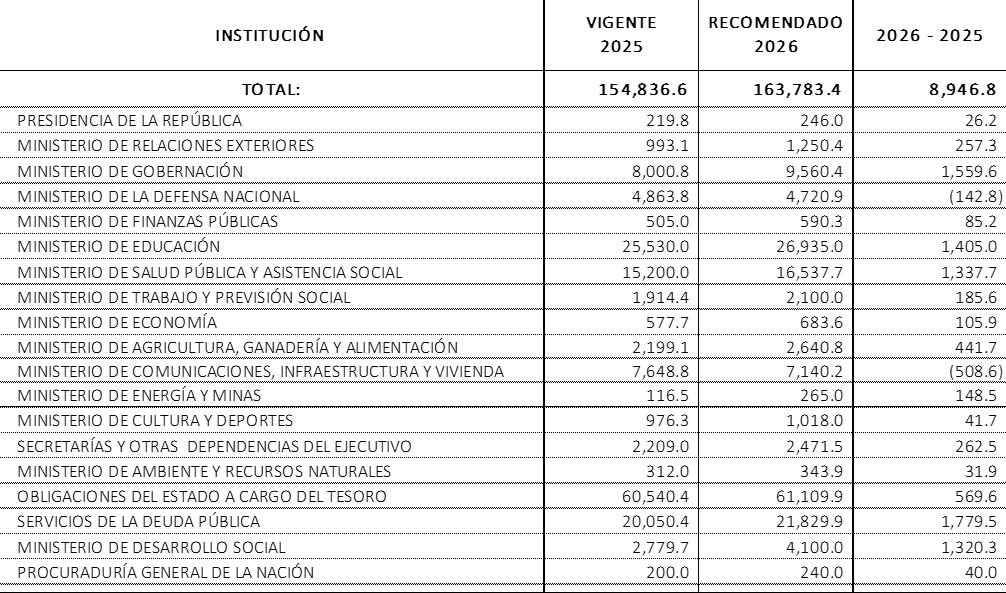 | INSTITUCIÓN | VIGENTE 2025 | RECOMENDADO 2026 | 2026 - 2025 |
|---|---|---|---|
| TOTAL: | 154,836.6 | 163,783.4 | 8,946.8 |
| PRESIDENCIA DE LA REPÚBLICA | 219.8 | 246.0 | 26.2 |
| MINISTERIO DE RELACIONES EXTERIORES | 993.1 | 1,250.4 | 257.3 |
| MINISTERIO DE GOBERNACIÓN | 8,000.8 | 9,560.4 | 1,559.6 |
| MINISTERIO DE LA DEFENSA NACIONAL | 4,863.8 | 4,720.9 | (142.8) |
| MINISTERIO DE FINANZAS PÚBLICAS | 505.0 | 590.3 | 85.2 |
| MINISTERIO DE EDUCACIÓN | 25,530.0 | 26,935.0 | 1,405.0 |
| MINISTERIO DE SALUD PÚBLICA Y ASISTENCIA SOCIAL | 15,200.0 | 16,537.7 | 1,337.7 |
| MINISTERIO DE TRABAJO Y PREVISIÓN SOCIAL | 1,914.4 | 2,100.0 | 185.6 |
| MINISTERIO DE ECONOMÍA | 577.7 | 683.6 | 105.9 |
| MINISTERIO DE AGRICULTURA, GANADERÍA Y ALIMENTACIÓN | 2,199.1 | 2,640.8 | 441.7 |
| MINISTERIO DE COMUNICACIONES, INFRAESTRUCTURA Y VIVIENDA | 7,648.8 | 7,140.2 | (508.6) |
| MINISTERIO DE ENERGÍA Y MINAS | 116.5 | 265.0 | 148.5 |
| MINISTERIO DE CULTURA Y DEPORTES | 976.3 | 1,018.0 | 41.7 |
| SECRETARÍAS Y OTRAS DEPENDENCIAS DEL EJECUTIVO | 2,209.0 | 2,471.5 | 262.5 |
| MINISTERIO DE AMBIENTE Y RECURSOS NATURALES | 312.0 | 343.9 | 31.9 |
| OBLIGACIONES DEL ESTADO A CARGO DEL TESORO | 60,540.4 | 61,109.9 | 569.6 |
| SERVICIOS DE LA DEUDA PÚBLICA | 20,050.4 | 21,829.9 | 1,779.5 |
| MINISTERIO DE DESARROLLO SOCIAL | 2,779.7 | 4,100.0 | 1,320.3 |
| PROCURADURÍA GENERAL DE LA NACIÓN | 200.0 | 240.0 | 40.0 |